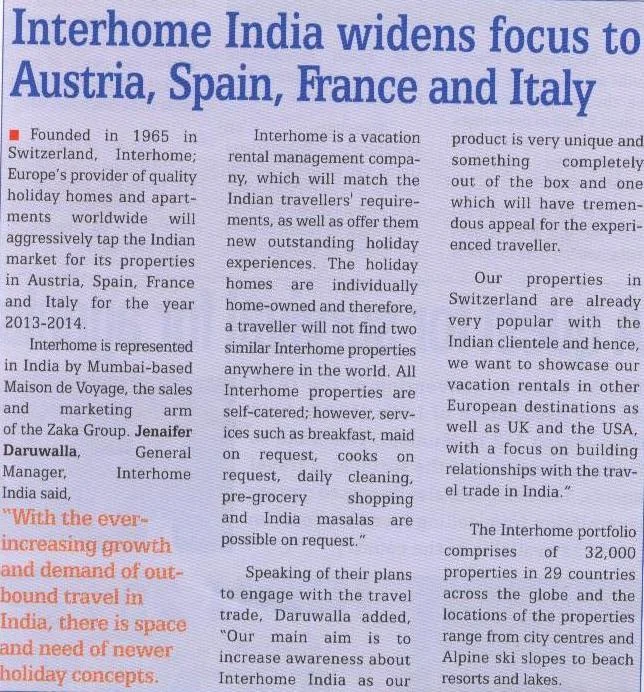 Interhome India widens focus to Austria, Spain, France and Italy

Founded in 1965 in Switzerland, Interhome; Europe's provider of quality holiday homes and apartments worldwide will aggressively tap the Indian market for its properties in Austria, Spain, France and Italy for the year 2013-2014.

Interhome is represented in India by Mumbai-based Maison de Voyage, the sales and marketing arm of the Zaka Group. Jenaifer Daruwalla, General Manager, Interhome India said,

"With the ever-increasing growth and demand of outbound travel in India, there is space and need of newer holiday concepts.

Interhome is a vacation rental management company, which will match the Indian travellers' requirements, as well as offer them new outstanding holiday experiences. The holiday homes are individually home-owned and therefore, a traveller will not find two similar Interhome properties anywhere in the world. All Interhome properties are self-catered; however, services such as breakfast, maid on request, cooks on request, daily cleaning, pre-grocery shopping and India masalas are possible on request."

Speaking of their plans to engage with the travel trade, Daruwalla added, "Our main aim is to increase awareness about Interhome India as our product is very unique and something completely out of the box and one which will have tremendous appeal for the experienced traveller.

Our properties in Switzerland are already very popular with the Indian clientele and hence, we want to showcase our vacation rentals in other European destinations as well as UK and the USA, with a focus on building relationships with the travel trade in India."

The Interhome portfolio comprises of 32,000 properties in 29 countries across the globe and the locations of the properties range from city centres and Alpine ski slopes to beach resorts and lakes.